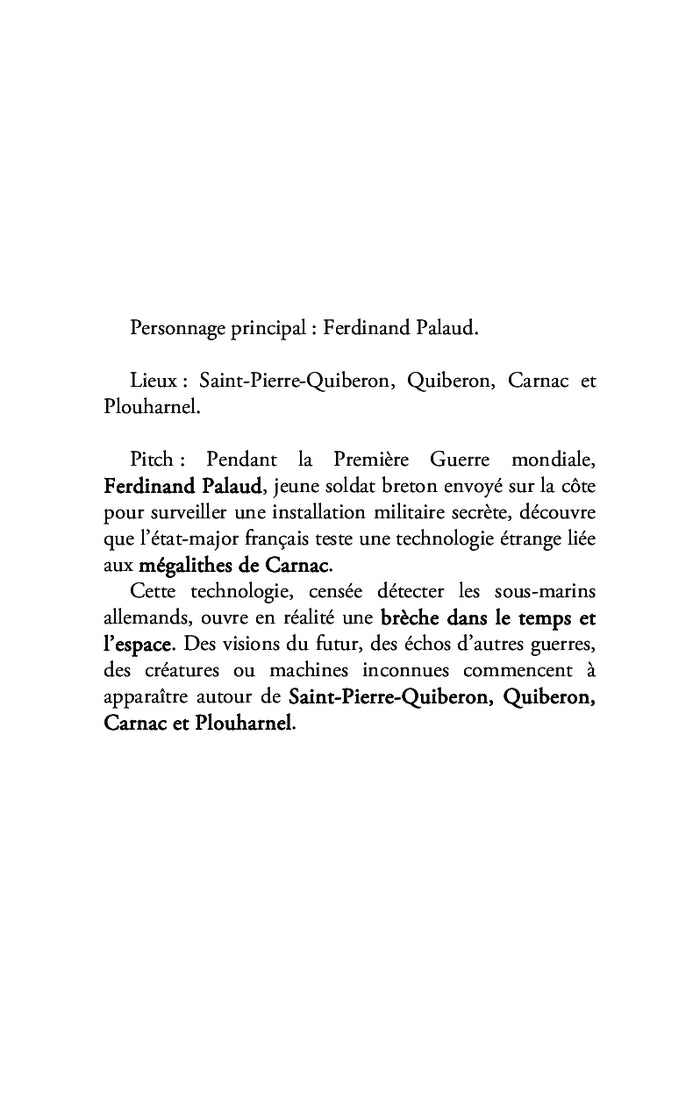 Personnage principal : Ferdinand Palaud.

Lieux : Saint-Pierre-Quiberon, Quiberon, Carnac et Plouharnel.

Pitch : Pendant la Première Guerre mondiale, Ferdinand Palaud, jeune soldat breton envoyé sur la côte pour surveiller une installation militaire secrète, découvre que l'état-major français teste une technologie étrange liée aux mégalithes de Carnac.

Cette technologie, censée détecter les sous-marins allemands, ouvre en réalité une brèche dans le temps et l'espace. Des visions du futur, des échos d'autres guerres, des créatures ou machines inconnues commencent à apparaître autour de Saint-Pierre-Quiberon, Quiberon, Carnac et Plouharnel.